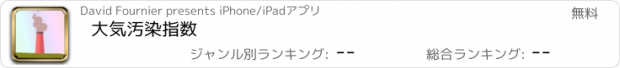 David Fournier presents iPhone/iPadアプリ

無料

大気汚染指数

ジャンル別ランキング: --

総合ランキング: --